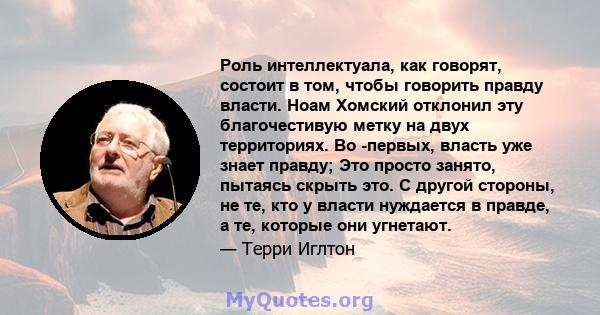 Роль интеллектуала, как говорят, состоит в том, чтобы говорить правду власти. Ноам Хомский отклонил эту благочестивую метку на двух территориях. Во -первых, власть уже знает правду; Это просто занято, пытаясь скрыть это. С другой стороны, не те, кто у власти нуждается в правде, а те, которые они угнетают.
— Терри Иглтон

MyQuotes.org